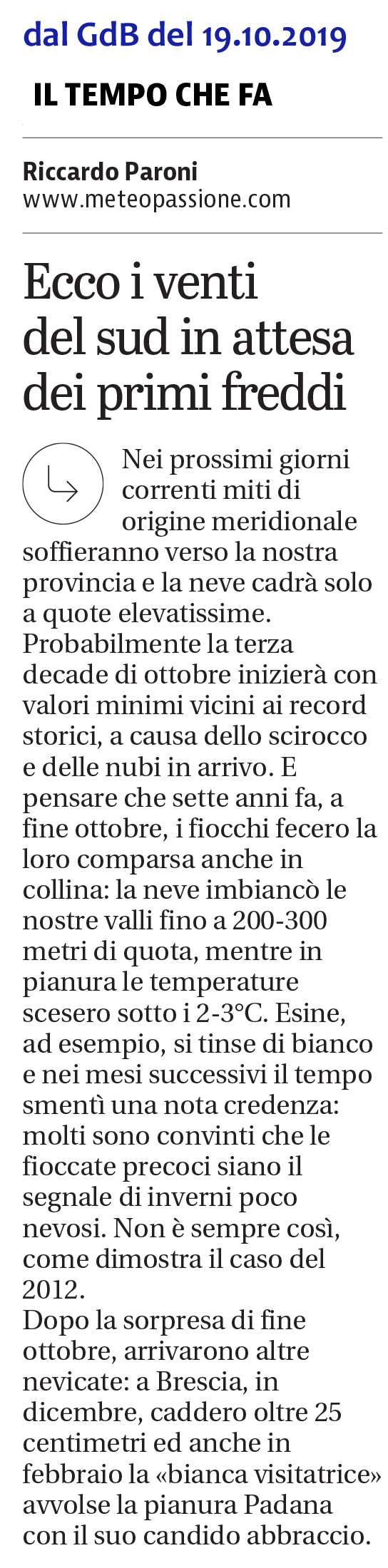 dal GdB del 19.10.2019

IL TEMPO CHE FA

Riccardo Paroni
www.meteopassione.com

Ecco i venti del sud in attesa dei primi freddi

Nei prossimi giorni correnti miti di origine meridionale soffieranno verso la nostra provincia e la neve cadrà solo a quote elevatissime. Probabilmente la terza decade di ottobre inizierà con valori minimi vicini ai record storici, a causa dello scirocco e delle nubi in arrivo. E pensare che sette anni fa, a fine ottobre, i fiocchi fecero la loro comparsa anche in collina: la neve imbiancò le nostre valli fino a 200-300 metri di quota, mentre in pianura le temperature scesero sotto i 2-3°C. Esine, ad esempio, si tinse di bianco e nei mesi successivi il tempo smentì una nota credenza: molti sono convinti che le fioccate precoci siano il segnale di inverni poco nevosi. Non è sempre così, come dimostra il caso del 2012.
Dopo la sorpresa di fine ottobre, arrivarono altre nevicate: a Brescia, in dicembre, caddero oltre 25 centimetri ed anche in febbraio la «bianca visitatrice» avvolse la pianura Padana con il suo candido abbraccio.